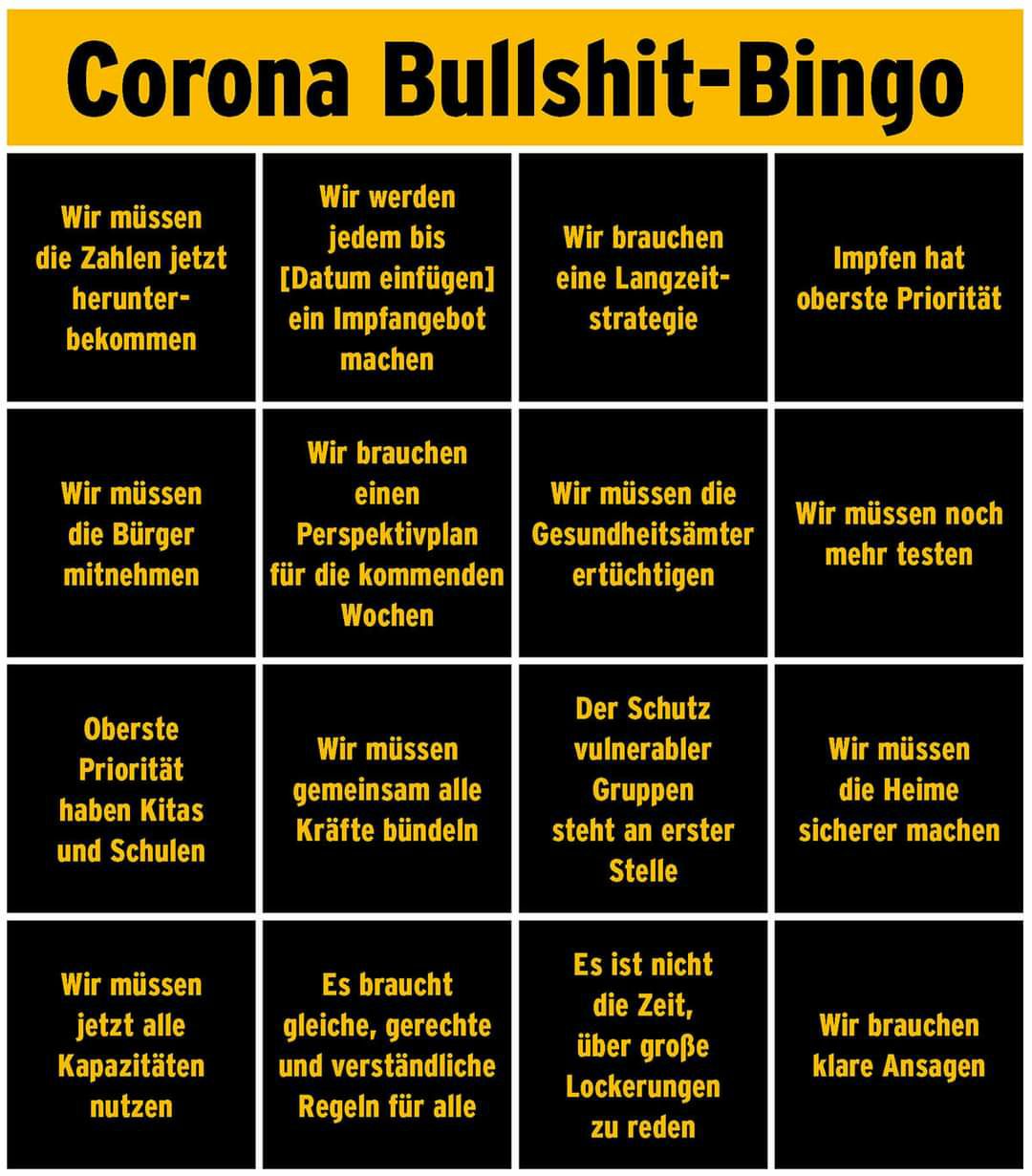 Corona Bullshit-Bingo

| Wir müssen die Zahlen jetzt herunterbekommen | Wir werden jedem bis [Datum einfügen] ein Impfangebot machen | Wir brauchen eine Langzeitstrategie | Impfen hat oberste Priorität |
|---|---|---|---|
| Wir müssen die Bürger mitnehmen | Wir brauchen einen Perspektivplan für die kommenden Wochen | Wir müssen die Gesundheitsämter ertüchtigen | Wir müssen noch mehr testen |
| Oberste Priorität haben Kitas und Schulen | Wir müssen gemeinsam alle Kräfte bündeln | Der Schutz vulnerabler Gruppen steht an erster Stelle | Wir müssen die Heime sicherer machen |
| Wir müssen jetzt alle Kapazitäten nutzen | Es braucht gleiche, gerechte und verständliche Regeln für alle | Es ist nicht die Zeit, über große Lockerungen zu reden | Wir brauchen klare Ansagen |